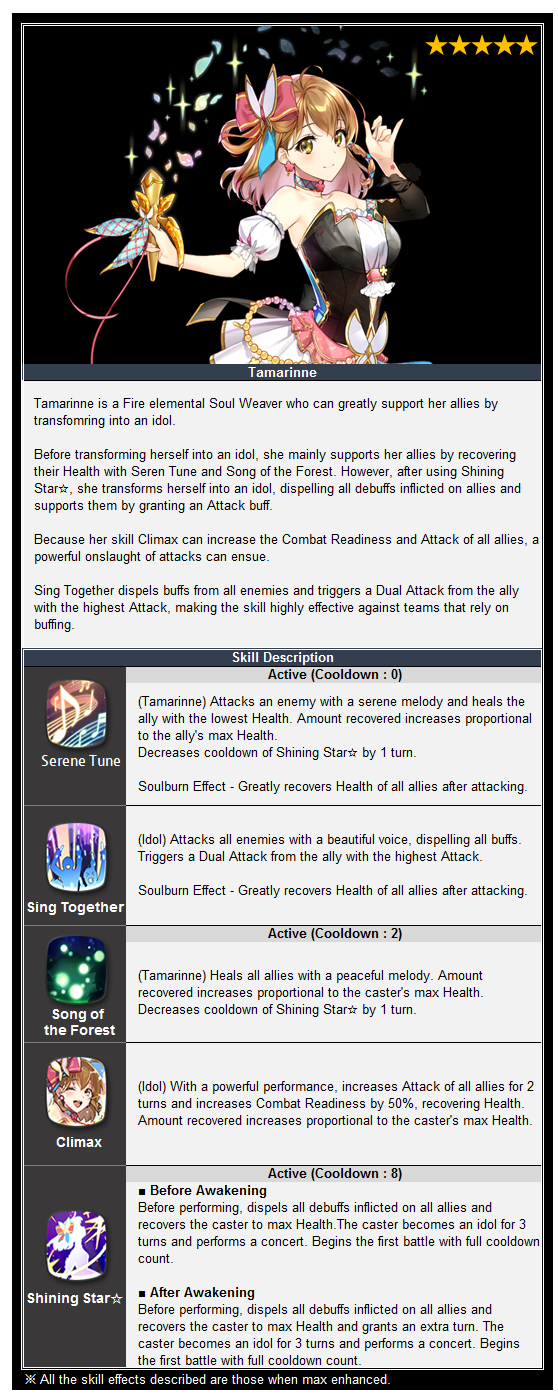 ★★★★★

Tamarinne

Tamarinne is a Fire elemental Soul Weaver who can greatly support her allies by transfomring into an idol.

Before transforming herself into an idol, she mainly supports her allies by recovering their Health with Seren Tune and Song of the Forest. However, after using Shining Star☆, she transforms herself into an idol, dispelling all debuffs inflicted on allies and supports them by granting an Attack buff.

Because her skill Climax can increase the Combat Readiness and Attack of all allies, a powerful onslaught of attacks can ensue.

Sing Together dispels buffs from all enemies and triggers a Dual Attack from the ally with the highest Attack, making the skill highly effective against teams that rely on buffing.

Skill Description

Active (Cooldown : 0)

Serene Tune

(Tamarinne) Attacks an enemy with a serene melody and heals the ally with the lowest Health. Amount recovered increases proportional to the ally's max Health.
Decreases cooldown of Shining Star☆ by 1 turn.

Soulburn Effect - Greatly recovers Health of all allies after attacking.

Sing Together

(Idol) Attacks all enemies with a beautiful voice, dispelling all buffs. Triggers a Dual Attack from the ally with the highest Attack.

Soulburn Effect - Greatly recovers Health of all allies after attacking.

Active (Cooldown : 2)

Song of the Forest

(Tamarinne) Heals all allies with a peaceful melody. Amount recovered increases proportional to the caster's max Health.
Decreases cooldown of Shining Star☆ by 1 turn.

Climax

(Idol) With a powerful performance, increases Attack of all allies for 2 turns and increases Combat Readiness by 50%, recovering Health. Amount recovered increases proportional to the caster's max Health.

Active (Cooldown : 8)

Shining Star☆

■ Before Awakening
Before performing, dispels all debuffs inflicted on all allies and recovers the caster to max Health.The caster becomes an idol for 3 turns and performs a concert. Begins the first battle with full cooldown count.

■ After Awakening
Before performing, dispels all debuffs inflicted on all allies and recovers the caster to max Health and grants an extra turn. The caster becomes an idol for 3 turns and performs a concert. Begins the first battle with full cooldown count.

※ All the skill effects described are those when max enhanced.